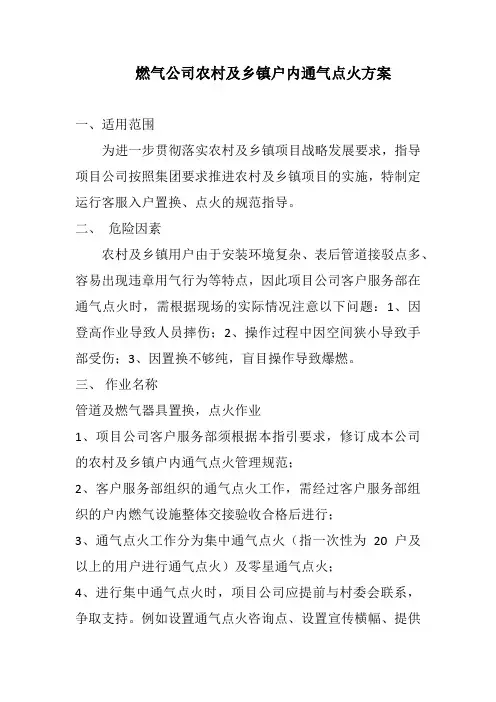 燃气公司农村及乡镇户内通气点火方案

一、适用范围

为进一步贯彻落实农村及乡镇项目战略发展要求，指导项目公司按照集团要求推进农村及乡镇项目的实施，特制定运行客服入户置换、点火的规范指导。

二、 危险因素

农村及乡镇用户由于安装环境复杂、表后管道接驳点多、容易出现违章用气行为等特点，因此项目公司客户服务部在通气点火时，需根据现场的实际情况注意以下问题：1、因登高作业导致人员摔伤；2、操作过程中因空间狭小导致手部受伤；3、因置换不够纯，盲目操作导致爆燃。

三、 作业名称

管道及燃气器具置换，点火作业

1、项目公司客户服务部须根据本指引要求，修订成本公司的农村及乡镇户内通气点火管理规范；

2、客户服务部组织的通气点火工作，需经过客户服务部组织的户内燃气设施整体交接验收合格后进行；

3、通气点火工作分为集中通气点火（指一次性为 20 户及以上的用户进行通气点火）及零星通气点火；

4、进行集中通气点火时，项目公司应提前与村委会联系，争取支持。例如设置通气点火咨询点、设置宣传横幅、提供